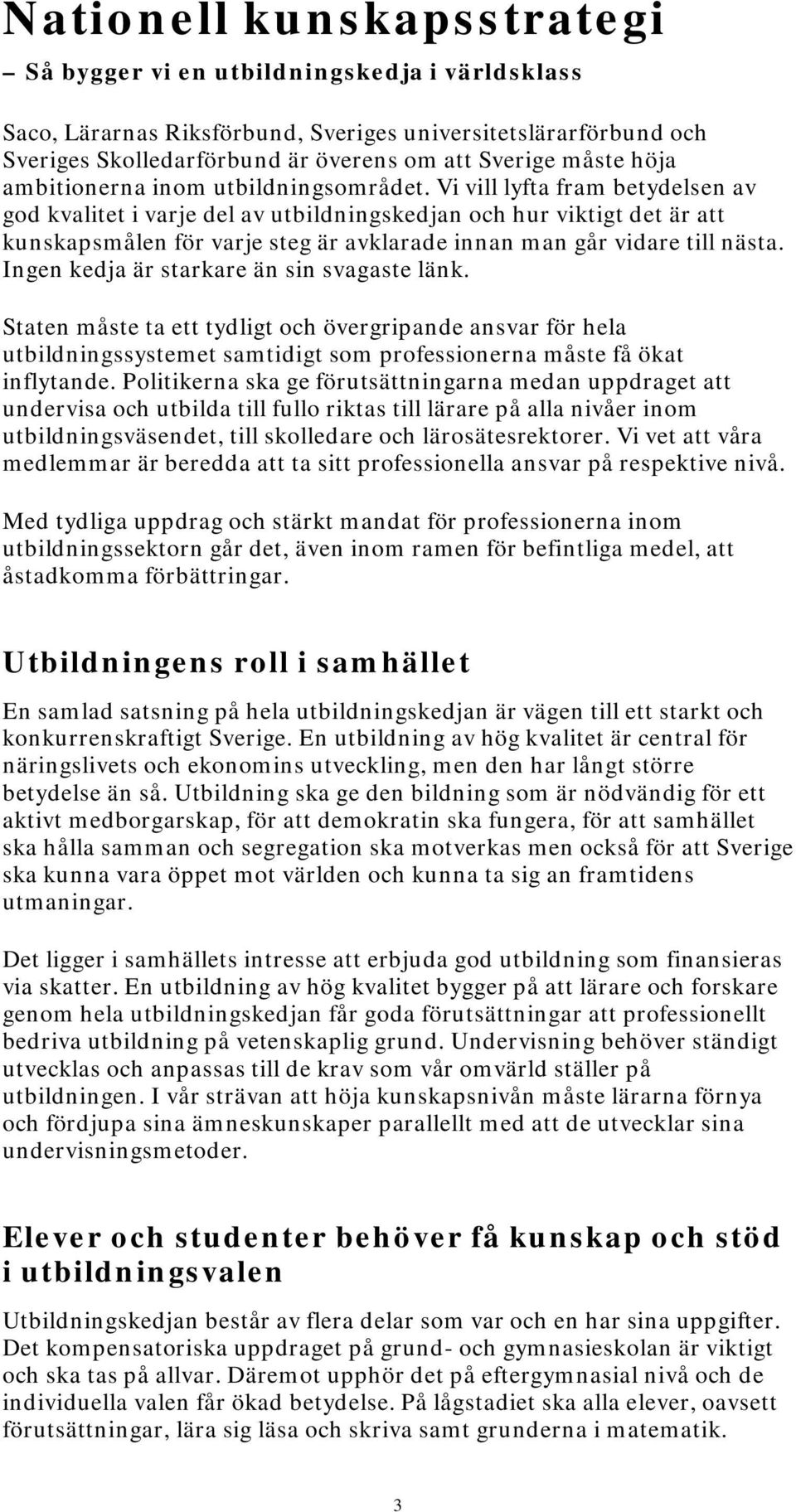 Nationell kunskapsstrategi

– Så bygger vi en utbildningskedja i världsklass

Saco, Lärarnas Riksförbund, Sveriges universitetslärarförbund och Sveriges Skolledarförbund är överens om att Sverige måste höja ambitionerna inom utbildningsområdet. Vi vill lyfta fram betydelsen av god kvalitet i varje del av utbildningskedjan och hur viktigt det är att kunskapsmålen för varje steg är avklarade innan man går vidare till nästa. Ingen kedja är starkare än sin svagaste länk.

Staten måste ta ett tydligt och övergripande ansvar för hela utbildningssystemet samtidigt som professionerna måste få ökat inflytande. Politikerna ska ge förutsättningarna medan uppdraget att undervisa och utbilda till fullo riktas till lärare på alla nivåer inom utbildningsväsendet, till skolledare och lärosätesrektorer. Vi vet att våra medlemmar är beredda att ta sitt professionella ansvar på respektive nivå.

Med tydliga uppdrag och stärkt mandat för professionerna inom utbildningssektorn går det, även inom ramen för befintliga medel, att åstadkomma förbättringar.

Utbildningens roll i samhället

En samlad satsning på hela utbildningskedjan är vägen till ett starkt och konkurrenskraftigt Sverige. En utbildning av hög kvalitet är central för näringslivets och ekonomins utveckling, men den har långt större betydelse än så. Utbildning ska ge den bildning som är nödvändig för ett aktivt medborgarskap, för att demokratin ska fungera, för att samhället ska hålla samman och segregation ska motverkas men också för att Sverige ska kunna vara öppet mot världen och kunna ta sig an framtidens utmaningar.

Det ligger i samhällets intresse att erbjuda god utbildning som finansieras via skatter. En utbildning av hög kvalitet bygger på att lärare och forskare genom hela utbildningskedjan får goda förutsättningar att professionellt bedriva utbildning på vetenskaplig grund. Undervisning behöver ständigt utvecklas och anpassas till de krav som vår omvärld ställer på utbildningen. I vår strävan att höja kunskapsnivån måste lärarna förnya och fördjupa sina ämneskunskaper parallellt med att de utvecklar sina undervisningsmetoder.

Elever och studenter behöver få kunskap och stöd i utbildningsvalen

Utbildningskedjan består av flera delar som var och en har sina uppgifter. Det kompensatoriska uppdraget på grund- och gymnasieskolan är viktigt och ska tas på allvar. Däremot upphör det på eftergymnasial nivå och de individuella valen får ökad betydelse. På lågstadiet ska alla elever, oavsett förutsättningar, lära sig läsa och skriva samt grunderna i matematik.

3